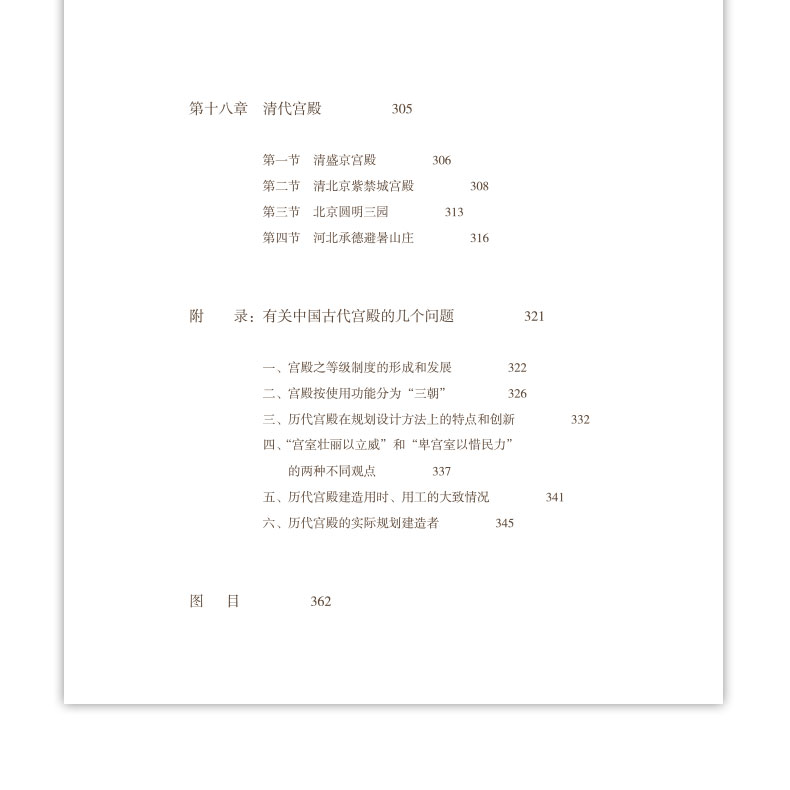 第十八章　清代宫殿　305

第一节　清盛京宫殿　306
第二节　清北京紫禁城宫殿　308
第三节　北京圆明三园　313
第四节　河北承德避暑山庄　316

附　录：有关中国古代宫殿的几个问题　321

一、宫殿之等级制度的形成和发展　322
二、宫殿按使用功能分为“三朝”　326
三、历代宫殿在规划设计方法上的特点和创新　332
四、“宫室壮丽以立威”和“卑宫室以惜民力”的两种不同观点　337
五、历代宫殿建造用时、用工的大致情况　341
六、历代宫殿的实际规划建造者　345

图　目　362